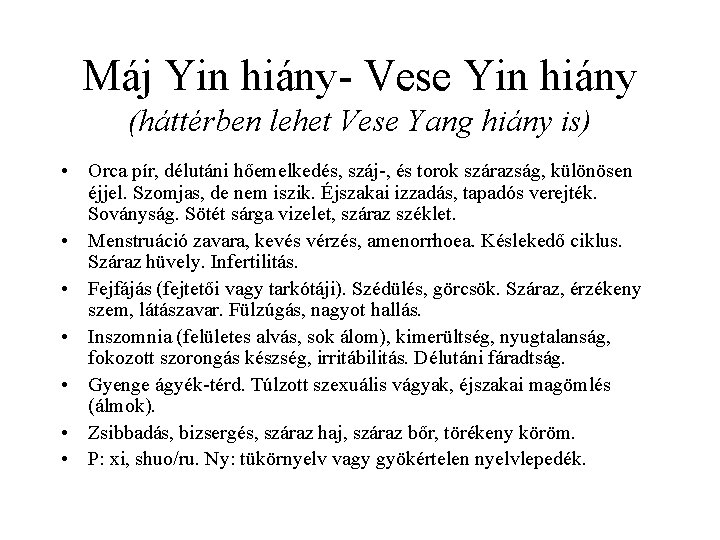 Máj Yin hiány- Vese Yin hiány
(háttérben lehet Vese Yang hiány is)

• Orca pír, délutáni hőemelkedés, száj-, és torok szárazság, különösen éjjel. Szomjas, de nem iszik. Éjszakai izzadás, tapadós verejték. Soványság. Sötét sárga vizelet, száraz széklet.
• Menstruáció zavara, kevés vérzés, amenorrhoea. Késlekedő ciklus. Száraz hüvely. Infertilitás.
• Fejfájás (fejtetői vagy tarkótáji). Szédülés, görcsök. Száraz, érzékeny szem, látászavar. Fülzúgás, nagyot hallás.
• Inszomnia (felületes alvás, sok álom), kimerültség, nyugtalanság, fokozott szorongás készség, irritábilitás. Délutáni fáradtság.
• Gyenge ágyék-térd. Túlzott szexuális vágyak, éjszakai magömlés (álmok).
• Zsibbadás, bizsergés, száraz haj, száraz bőr, törékeny köröm.
• P: xi, shuo/ru. Ny: tükörnyelv vagy gyökértelen nyelvlepedék.